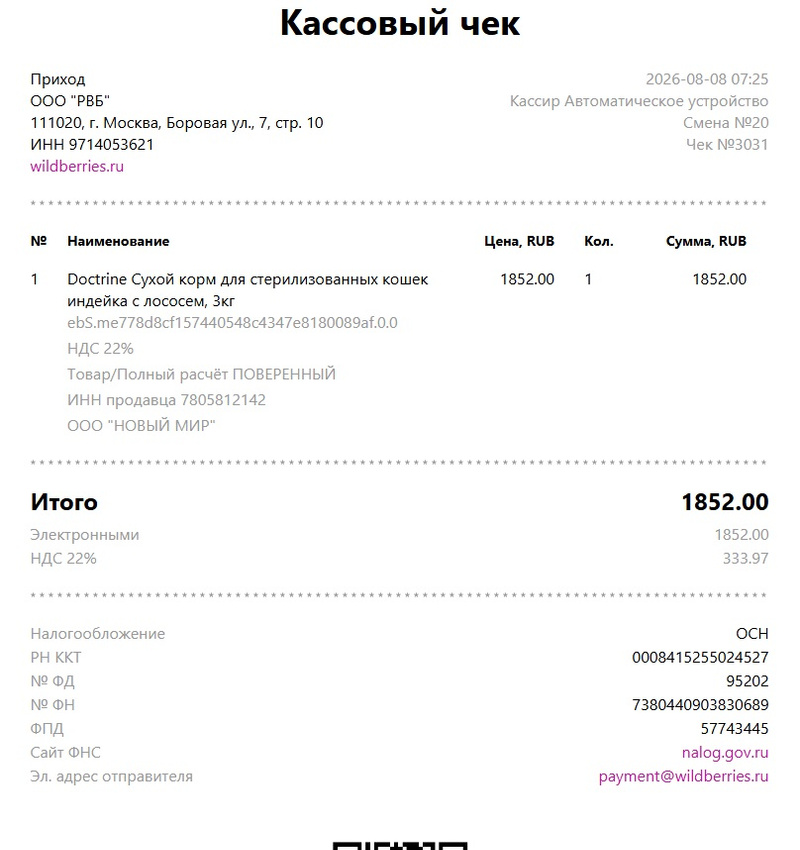 Кассовый чек

Приход
ООО "РВБ"
111020, г. Москва, Боровая ул., 7, стр. 10
ИНН 9714053621
wildberries.ru

2026-08-08 07:25
Кассир Автоматическое устройство
Смена №20
Чек №3031

| № | Наименование | Цена, RUB | Кол. | Сумма, RUB |
|---|---|---|---|---|
| 1 | Doctrine Сухой корм для стерилизованных кошек индейка с лососем, 3кг | 1852.00 | 1 | 1852.00 |

ebS.me778d8cf157440548c4347e8180089af.0.0
НДС 22%
Товар/Полный расчёт ПОВЕРЕННЫЙ
ИНН продавца 7805812142
ООО "НОВЫЙ МИР"

Итого 1852.00
Электронными 1852.00
НДС 22% 333.97

Налогообложение ОСН
РН ККТ 0008415255024527
№ ФД 95202
№ ФН 7380440903830689
ФПД 57743445
Сайт ФНС nalog.gov.ru
Эл. адрес отправителя payment@wildberries.ru